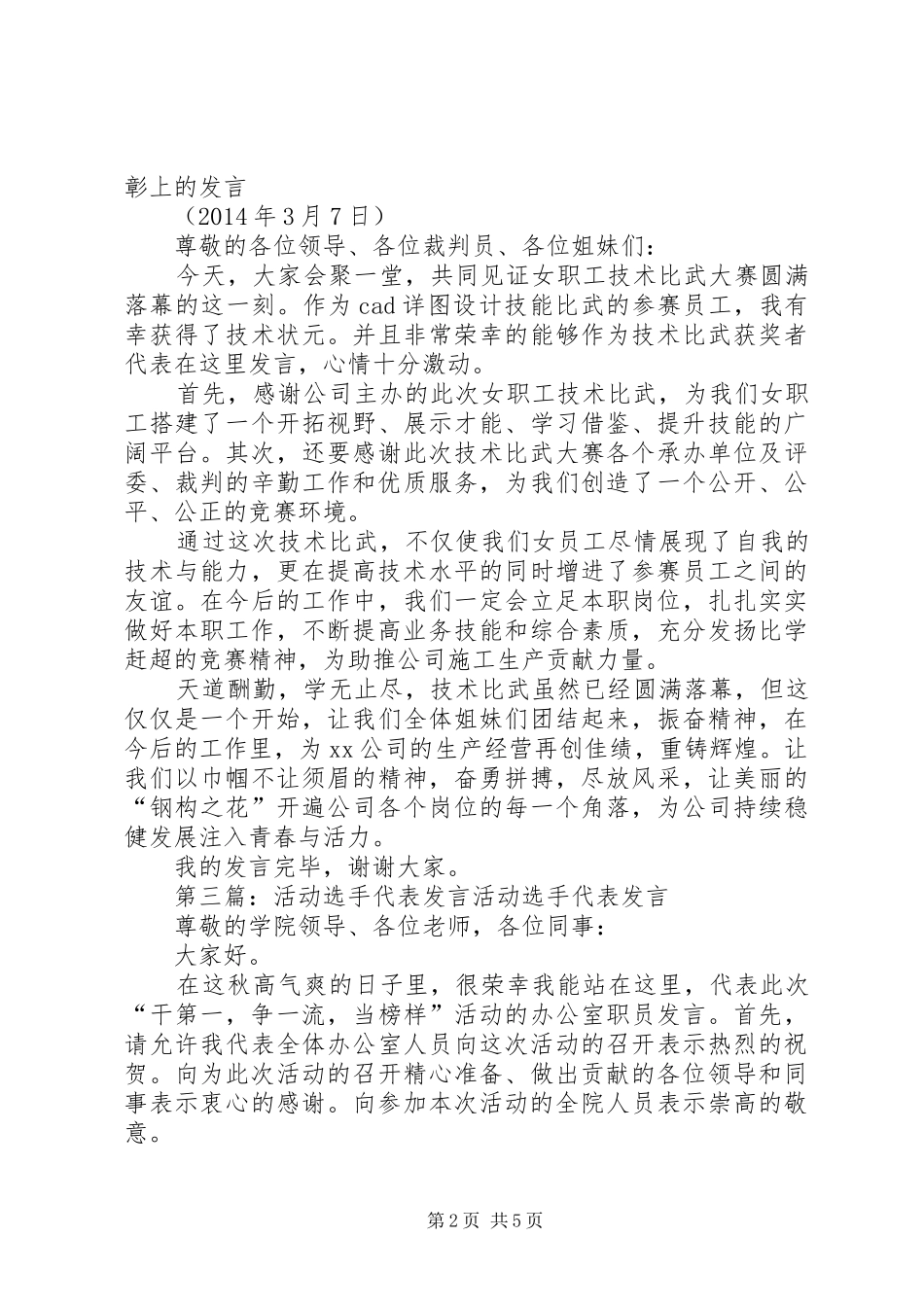 彰上的发言

（2014 年 3 月 7 日）

尊敬的各位领导、各位裁判员、各位姐妹们：

今天，大家会聚一堂，共同见证女职工技术比武大赛圆满落幕的这一刻。作为 cad 详图设计技能比武的参赛员工，我有幸获得了技术状元。并且非常荣幸的能够作为技术比武获奖者代表在这里发言，心情十分激动。

首先，感谢公司主办的此次女职工技术比武，为我们女职工搭建了一个开拓视野、展示才能、学习借鉴、提升技能的广阔平台。其次，还要感谢此次技术比武大赛各个承办单位及评委、裁判的辛勤工作和优质服务，为我们创造了一个公开、公平、公正的竞赛环境。

通过这次技术比武，不仅使我们女员工尽情展现了自我的技术与能力，更在提高技术水平的同时增进了参赛员工之间的友谊。在今后的工作中，我们一定会立足本职岗位，扎扎实实做好本职工作，不断提高业务技能和综合素质，充分发扬比学赶超的竞赛精神，为助推公司施工生产贡献力量。

天道酬勤，学无止尽，技术比武虽然已经圆满落幕，但这仅仅是一个开始，让我们全体姐妹们团结起来，振奋精神，在今后的工作里，为 xx 公司的生产经营再创佳绩，重铸辉煌。让我们以巾帼不让须眉的精神，奋勇拼搏，尽放风采，让美丽的“钢构之花”开遍公司各个岗位的每一个角落，为公司持续稳健发展注入青春与活力。

我的发言完毕，谢谢大家。

第三篇：活动选手代表发言活动选手代表发言

尊敬的学院领导、各位老师，各位同事：

大家好。

在这秋高气爽的日子里，很荣幸我能站在这里，代表此次“干第一，争一流，当榜样”活动的办公室职员发言。首先，请允许我代表全体办公室人员向这次活动的召开表示热烈的祝贺。向为此次活动的召开精心准备、做出贡献的各位领导和同事表示衷心的感谢。向参加本次活动的全院人员表示崇高的敬意。

第 2 页 共 5 页